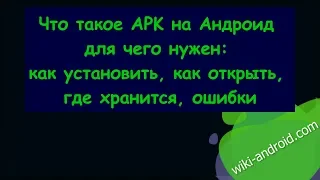 Что такое APK на Андроид для чего нужен: как установить, как открыть, где хранится, ошибки

wiki-android.com